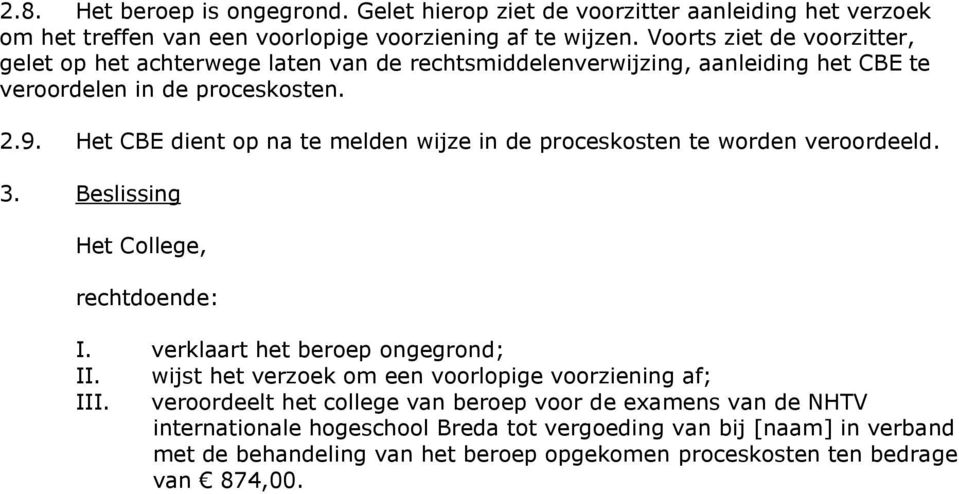 2.8. Het beroep is ongegrond. Gelet hierop ziet de voorzitter aanleiding het verzoek om het treffen van een voorlopige voorziening af te wijzen. Voorts ziet de voorzitter, gelet op het achterwege laten van de rechtsmiddelenverwijzing, aanleiding het CBE te veroordelen in de proceskosten.

2.9. Het CBE dient op na te melden wijze in de proceskosten te worden veroordeeld.

3. Beslissing

Het College,

rechtdoende:

I. verklaart het beroep ongegrond;
II. wijst het verzoek om een voorlopige voorziening af;
III. veroordeelt het college van beroep voor de examens van de NHTV internationale hogeschool Breda tot vergoeding van bij [naam] in verband met de behandeling van het beroep opgekomen proceskosten ten bedrage van € 874,00.